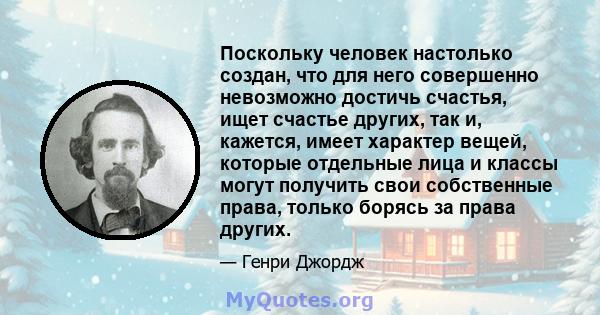 Поскольку человек настолько создан, что для него совершенно невозможно достичь счастья, ищет счастье других, так и, кажется, имеет характер вещей, которые отдельные лица и классы могут получить свои собственные права, только борясь за права других.

— Генри Джордж

MyQuotes.org